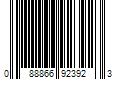 0 88866 92392 3